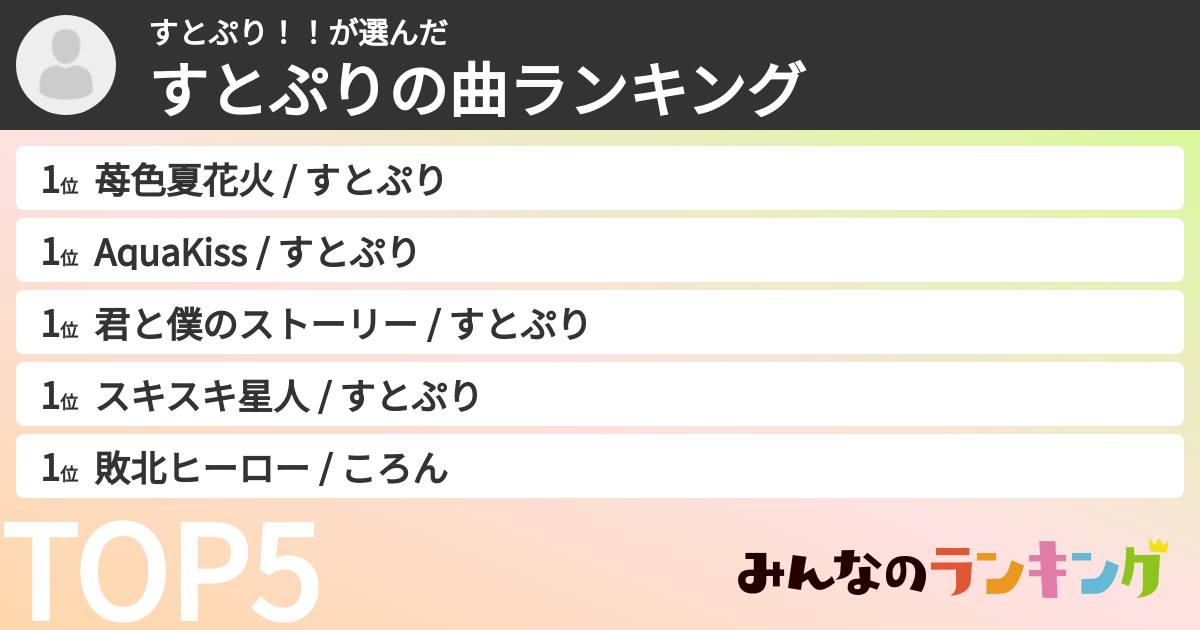 すとぷり！！が選んだ
すとぷりの曲ランキング

1位 苺色夏花火 / すとぷり
1位 AquaKiss / すとぷり
1位 君と僕のストーリー / すとぷり
1位 スキスキ星人 / すとぷり
1位 敗北ヒーロー / ころん

TOP5

みんなのランキング